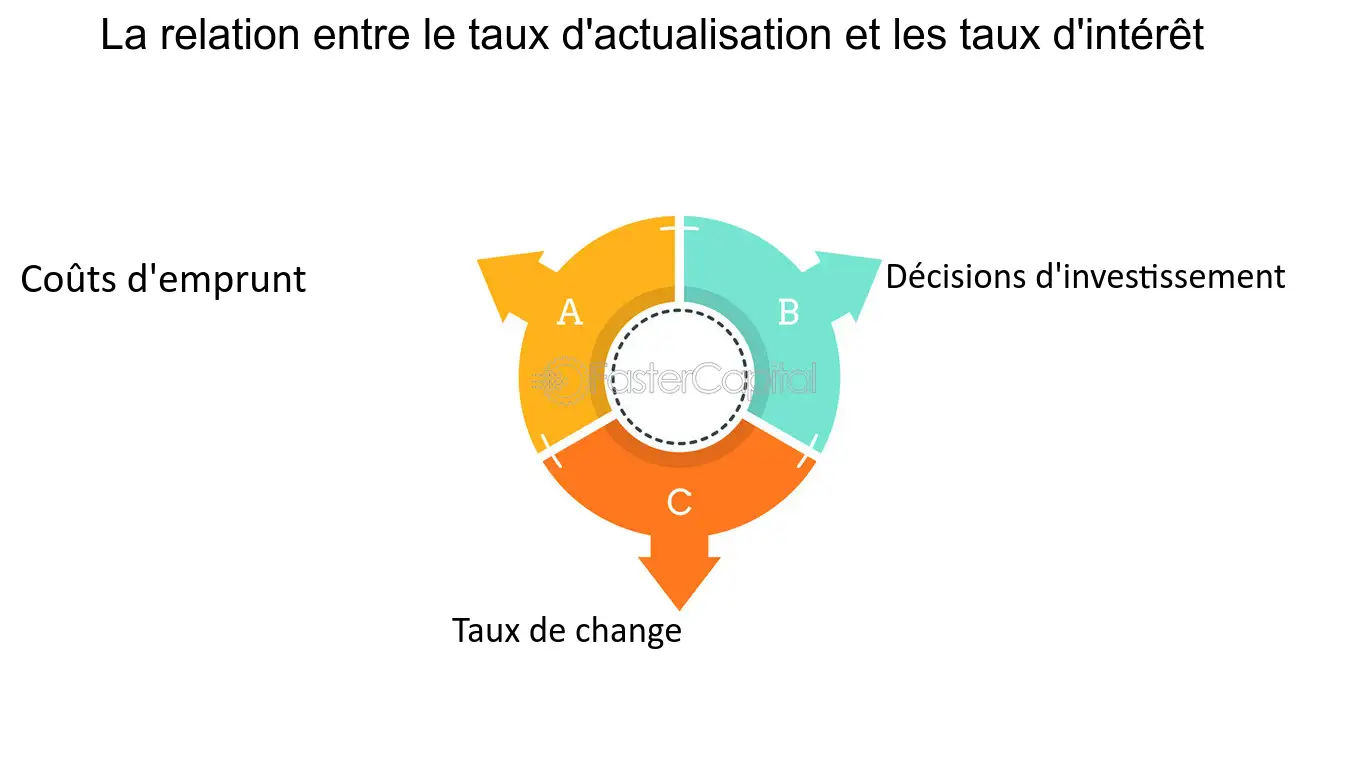 La relation entre le taux d'actualisation et les taux d'intérêt

Coûts d'emprunt

A

B

Décisions d'investissement

FasterCapital

C

Taux de change